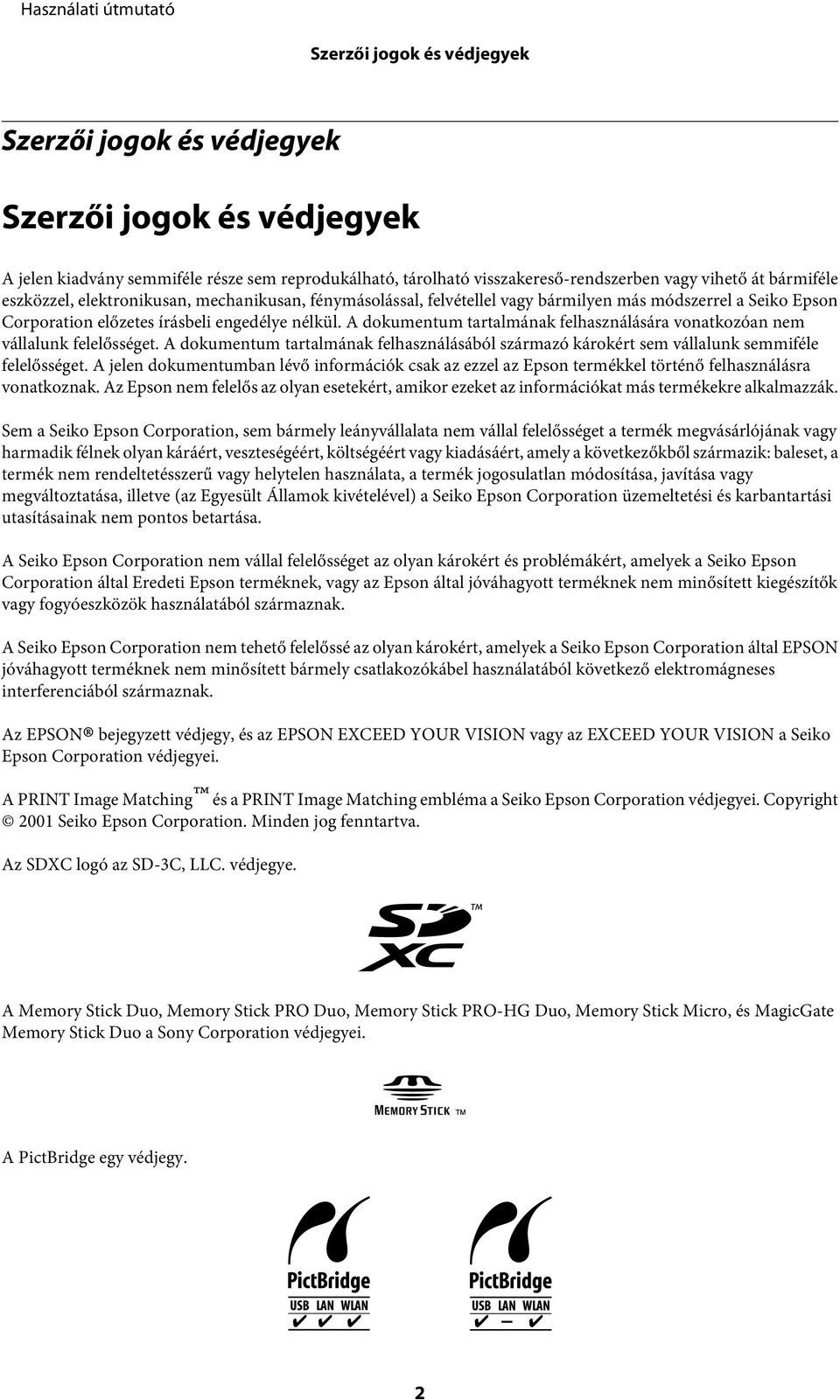 Használati útmutató

Szerzői jogok és védjegyek

Szerzői jogok és védjegyek

Szerzői jogok és védjegyek

A jelen kiadvány semmiféle része sem reprodukálható, tárolható visszakereső-rendszerben vagy vihető át bármiféle eszközzel, elektronikusan, mechanikusan, fénymásolással, felvétellel vagy bármilyen más módszerrel a Seiko Epson Corporation előzetes írásbeli engedélye nélkül. A dokumentum tartalmának felhasználására vonatkozóan nem vállalunk felelősséget. A dokumentum tartalmának felhasználásából származó károkért sem vállalunk semmiféle felelősséget. A jelen dokumentumban lévő információk csak az ezzel az Epson termékkel történő felhasználásra vonatkoznak. Az Epson nem felelős az olyan esetekért, amikor ezeket az információkat más termékekre alkalmazzák.

Sem a Seiko Epson Corporation, sem bármely leányvállalata nem vállal felelősséget a termék megvásárlójának vagy harmadik félnek olyan káráért, veszteségéért, költségéért vagy kiadásáért, amely a következőkből származik: baleset, a termék nem rendeltetésszerű vagy helytelen használata, a termék jogosulatlan módosítása, javítása vagy megváltoztatása, illetve (az Egyesült Államok kivételével) a Seiko Epson Corporation üzemeltetési és karbantartási utasításainak nem pontos betartása.

A Seiko Epson Corporation nem vállal felelősséget az olyan károkért és problémákért, amelyek a Seiko Epson Corporation által Eredeti Epson terméknek, vagy az Epson által jóváhagyott terméknek nem minősített kiegészítők vagy fogyóeszközök használatából származnak.

A Seiko Epson Corporation nem tehető felelőssé az olyan károkért, amelyek a Seiko Epson Corporation által EPSON jóváhagyott terméknek nem minősített bármely csatlakozókábel használatából következő elektromágneses interferenciából származnak.

Az EPSON® bejegyzett védjegy, és az EPSON EXCEED YOUR VISION vagy az EXCEED YOUR VISION a Seiko Epson Corporation védjegyei.

A PRINT Image Matching™ és a PRINT Image Matching embléma a Seiko Epson Corporation védjegyei. Copyright © 2001 Seiko Epson Corporation. Minden jog fenntartva.

Az SDXC logó az SD-3C, LLC. védjegye.

SD XC ™

A Memory Stick Duo, Memory Stick PRO Duo, Memory Stick PRO-HG Duo, Memory Stick Micro, és MagicGate Memory Stick Duo a Sony Corporation védjegyei.

MEMORY STICK ™

A PictBridge egy védjegy.

PictBridge
USB LAN WLAN
✔ ✔ ✔

PictBridge
USB LAN WLAN
✔ — ✔

2